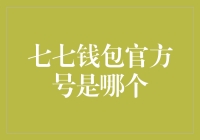 七七钱包官方号是哪个